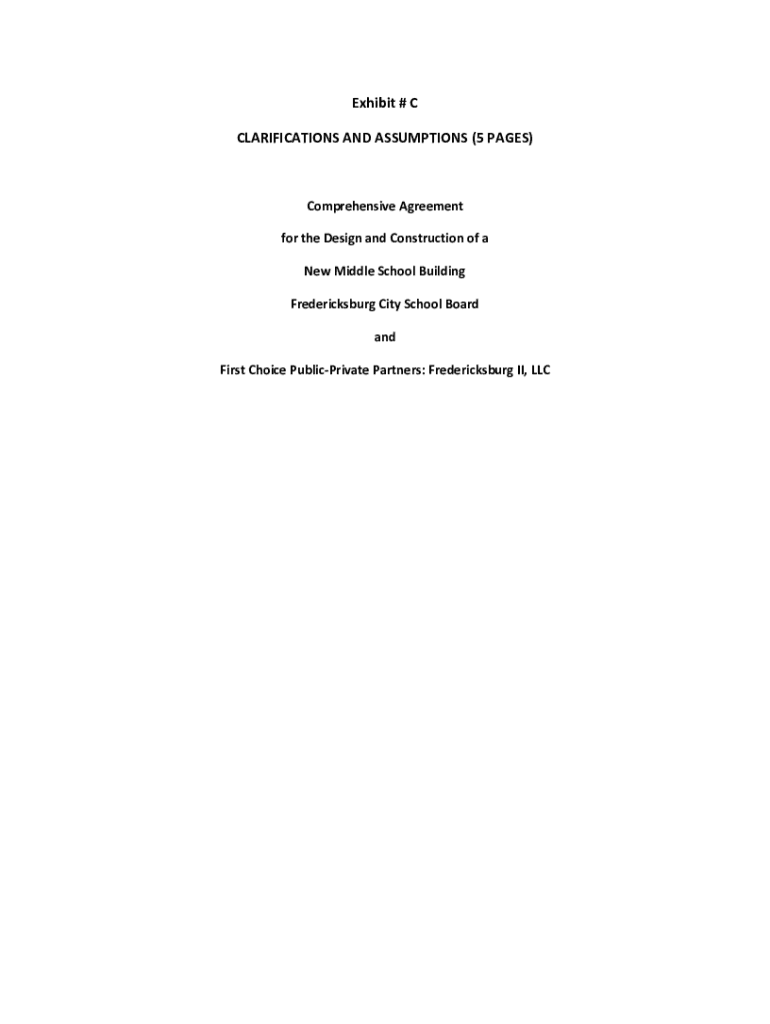 Exhibit # C

CLARIFICATIONS AND ASSUMPTIONS (5 PAGES)

Comprehensive Agreement

for the Design and Construction of a

New Middle School Building

Fredericksburg City School Board

and

First Choice Public-Private Partners: Fredericksburg II, LLC